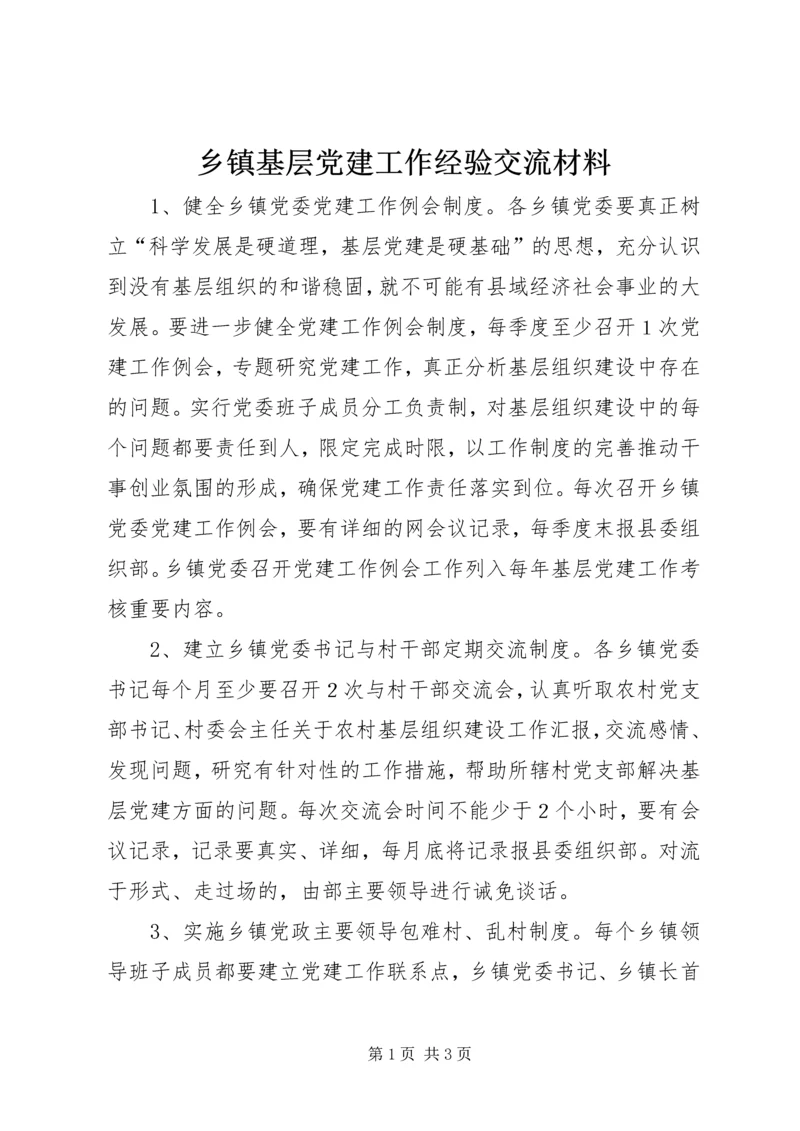 乡镇基层党建工作经验交流材料

1、健全乡镇党委党建工作例会制度。各乡镇党委要真正树立“科学发展是硬道理，基层党建是硬基础”的思想，充分认识到没有基层组织的和谐稳固，就不可能有县域经济社会事业的大发展。要进一步健全党建工作例会制度，每季度至少召开1次党建工作例会，专题研究党建工作，真正分析基层组织建设中存在的问题。实行党委班子成员分工负责制，对基层组织建设中的每个问题都要责任到人，限定完成时限，以工作制度的完善推动干事创业氛围的形成，确保党建工作责任落实到位。每次召开乡镇党委党建工作例会，要有详细的网会议记录，每季度末报县委组织部。乡镇党委召开党建工作例会工作列入每年基层党建工作考核重要内容。

2、建立乡镇党委书记与村干部定期交流制度。各乡镇党委书记每个月至少要召开2次与村干部交流会，认真听取农村党支部书记、村委会主任关于农村基层组织建设工作汇报，交流感情、发现问题，研究有针对性的工作措施，帮助所辖村党支部解决基层党建方面的问题。每次交流会时间不能少于2个小时，要有会议记录，记录要真实、详细，每月底将记录报县委组织部。对流于形式、走过场的，由部主要领导进行诫免谈话。

3、实施乡镇党政主要领导包难村、乱村制度。每个乡镇领导班子成员都要建立党建工作联系点，乡镇党委书记、乡镇长首

第1页 共3页